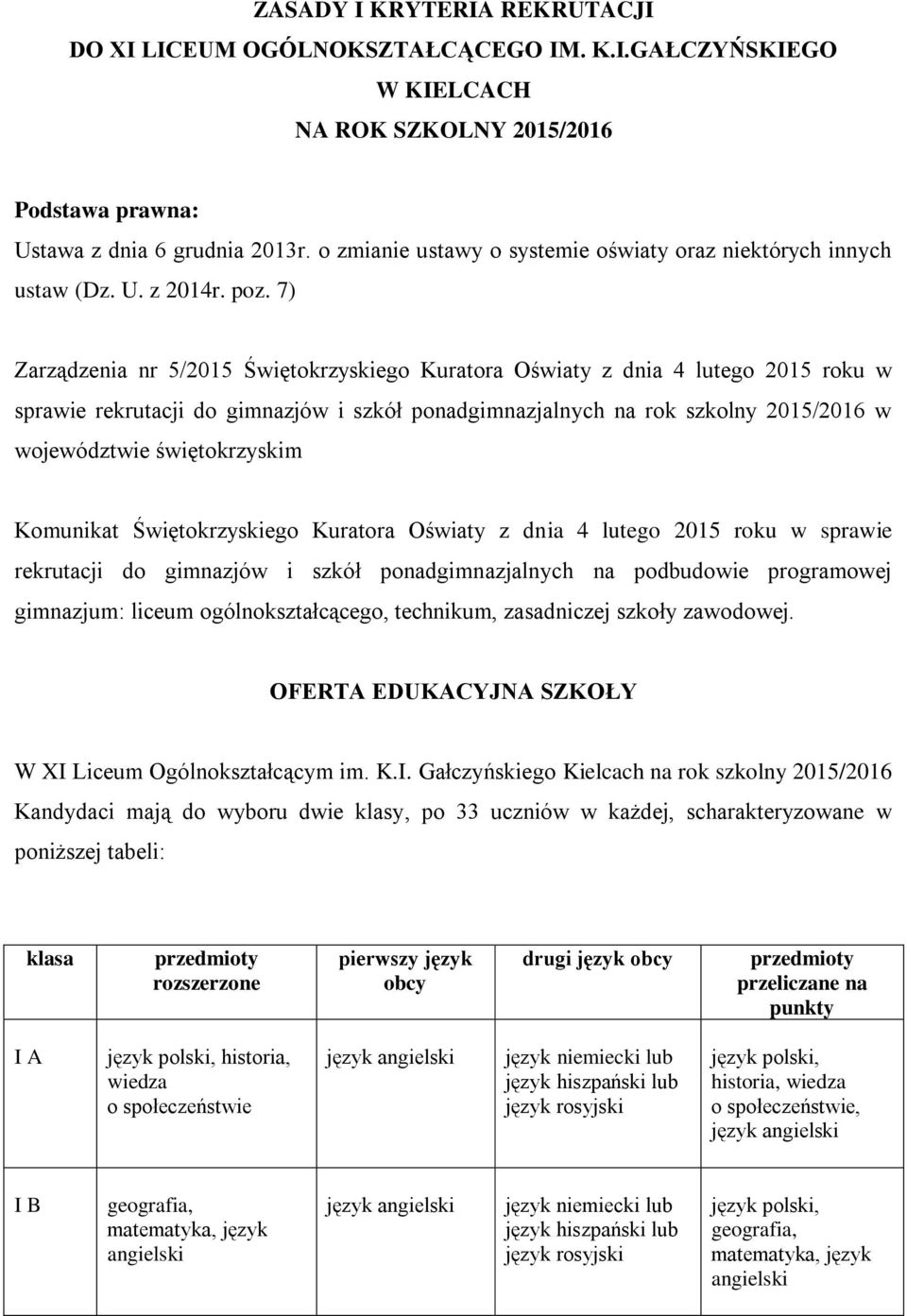 ZASADY I KRYTERIA REKRUTACJI
DO XI LICEUM OGÓLNOKSZTAŁCĄCEGO IM. K.I.GAŁCZYŃSKIEGO
W KIELCACH
NA ROK SZKOLNY 2015/2016

Podstawa prawna:
Ustawa z dnia 6 grudnia 2013r. o zmianie ustawy o systemie oświaty oraz niektórych innych ustaw (Dz. U. z 2014r. poz. 7)

Zarządzenia nr 5/2015 Świętokrzyskiego Kuratora Oświaty z dnia 4 lutego 2015 roku w sprawie rekrutacji do gimnazjów i szkół ponadgimnazjalnych na rok szkolny 2015/2016 w województwie świętokrzyskim

Komunikat Świętokrzyskiego Kuratora Oświaty z dnia 4 lutego 2015 roku w sprawie rekrutacji do gimnazjów i szkół ponadgimnazjalnych na podbudowie programowej gimnazjum: liceum ogólnokształcącego, technikum, zasadniczej szkoły zawodowej.

OFERTA EDUKACYJNA SZKOŁY

W XI Liceum Ogólnokształcącym im. K.I. Gałczyńskiego Kielcach na rok szkolny 2015/2016 Kandydaci mają do wyboru dwie klasy, po 33 uczniów w każdej, scharakteryzowane w poniższej tabeli:

| klasa | przedmioty rozszerzone | pierwszy język obcy | drugi język obcy | przedmioty przeliczane na punkty |
|---|---|---|---|---|
| I A | język polski, historia, wiedza o społeczeństwie | język angielski | język niemiecki lub język hiszpański lub język rosyjski | język polski, historia, wiedza o społeczeństwie, język angielski |
| I B | geografia, matematyka, język angielski | język angielski | język niemiecki lub język hiszpański lub język rosyjski | język polski, geografia, matematyka, język angielski |